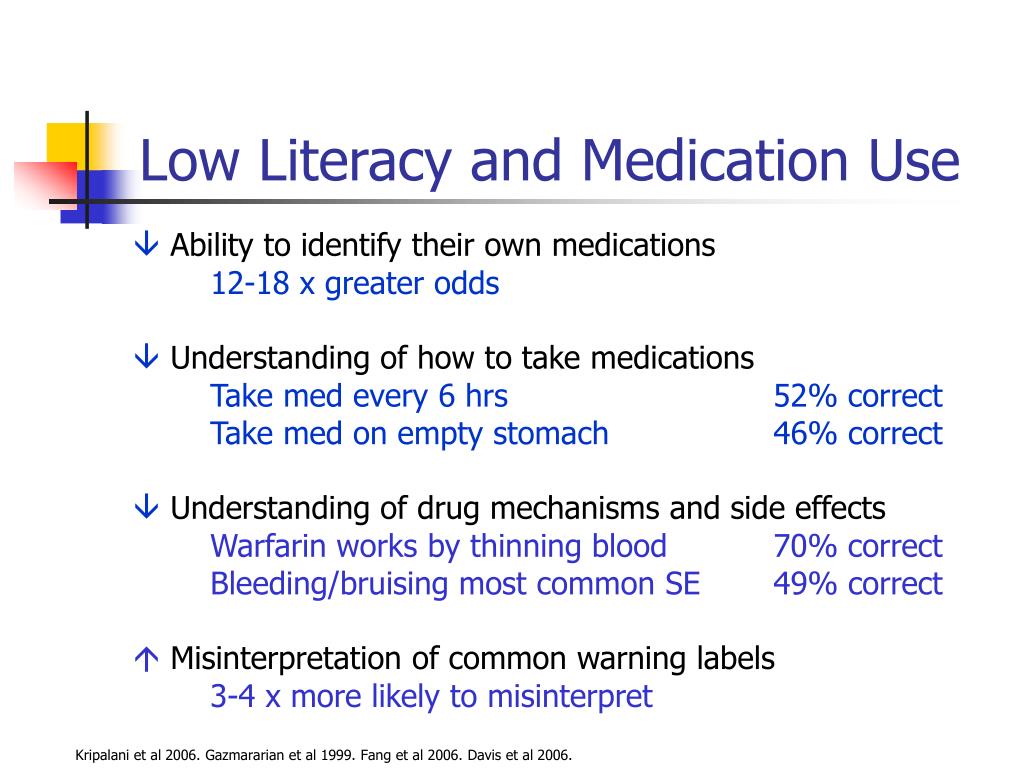 Low Literacy and Medication Use

↓ Ability to identify their own medications
12-18 x greater odds

↓ Understanding of how to take medications
Take med every 6 hrs 52% correct
Take med on empty stomach 46% correct

↓ Understanding of drug mechanisms and side effects
Warfarin works by thinning blood 70% correct
Bleeding/bruising most common SE 49% correct

↑ Misinterpretation of common warning labels
3-4 x more likely to misinterpret

Kripalani et al 2006. Gazmararian et al 1999. Fang et al 2006. Davis et al 2006.